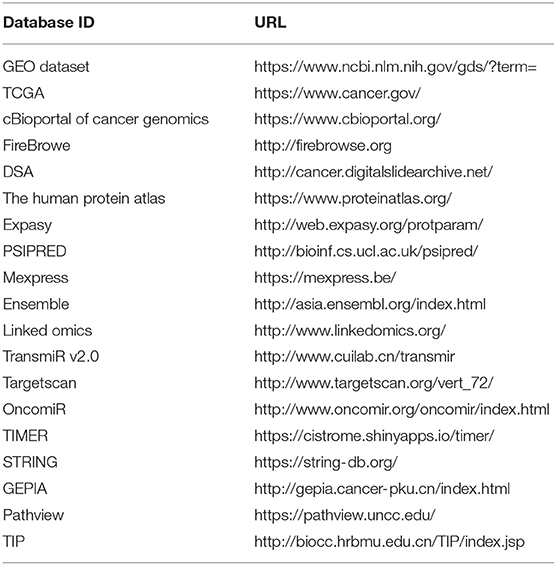 | Database ID | URL |
|---|---|
| GEO dataset | https://www.ncbi.nlm.nih.gov/gds/?term= |
| TCGA | https://www.cancer.gov/ |
| cBioportal of cancer genomics | https://www.cbioportal.org/ |
| FireBrowe | http://firebrowse.org |
| DSA | http://cancer.digitalslidearchive.net/ |
| The human protein atlas | https://www.proteinatlas.org/ |
| Expasy | http://web.expasy.org/protparam/ |
| PSIPRED | http://bioinf.cs.ucl.ac.uk/psipred/ |
| Mexpress | https://mexpress.be/ |
| Ensemble | http://asia.ensembl.org/index.html |
| Linked omics | http://www.linkedomics.org/ |
| TransmiR v2.0 | http://www.cuilab.cn/transmir |
| Targetscan | http://www.targetscan.org/vert_72/ |
| OncomiR | http://www.oncomir.org/oncomir/index.html |
| TIMER | https://cistrome.shinyapps.io/timer/ |
| STRING | https://string-db.org/ |
| GEPIA | http://gepia.cancer-pku.cn/index.html |
| Pathview | https://pathview.uncc.edu/ |
| TIP | http://biocc.hrbmu.edu.cn/TIP/index.jsp |